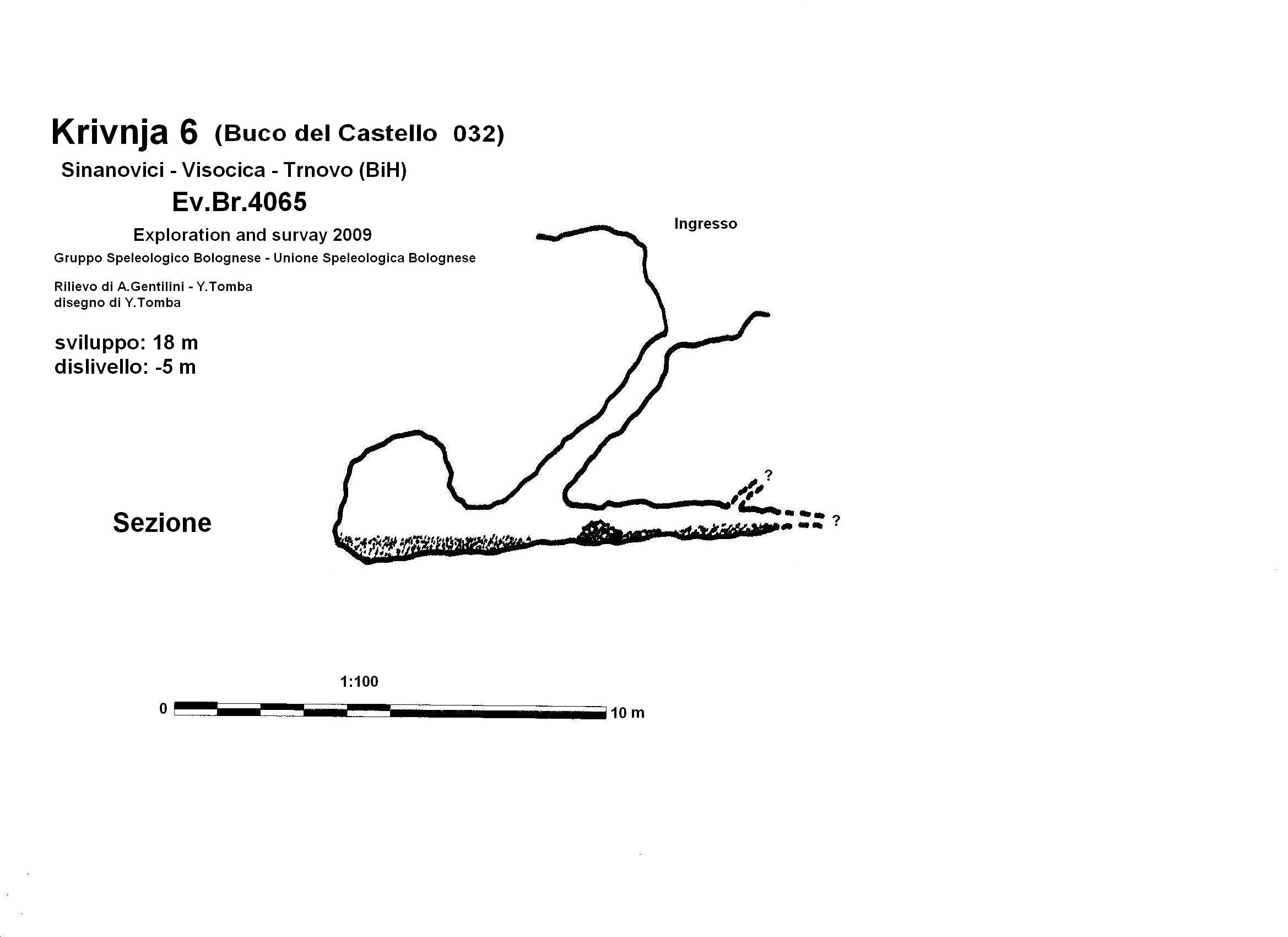 Krivnja 6 (Buco del Castello 032)

Sinanovici - Visocica - Trnovo (BiH)

Ev.Br.4065

Exploration and survay 2009

Gruppo Speleologico Bolognese - Unione Speleologica Bolognese

Rilievo di A.Gentilini - Y.Tomba
disegno di Y.Tomba

sviluppo: 18 m
dislivello: -5 m

Ingresso

?

?

Sezione

1:100

0

10 m